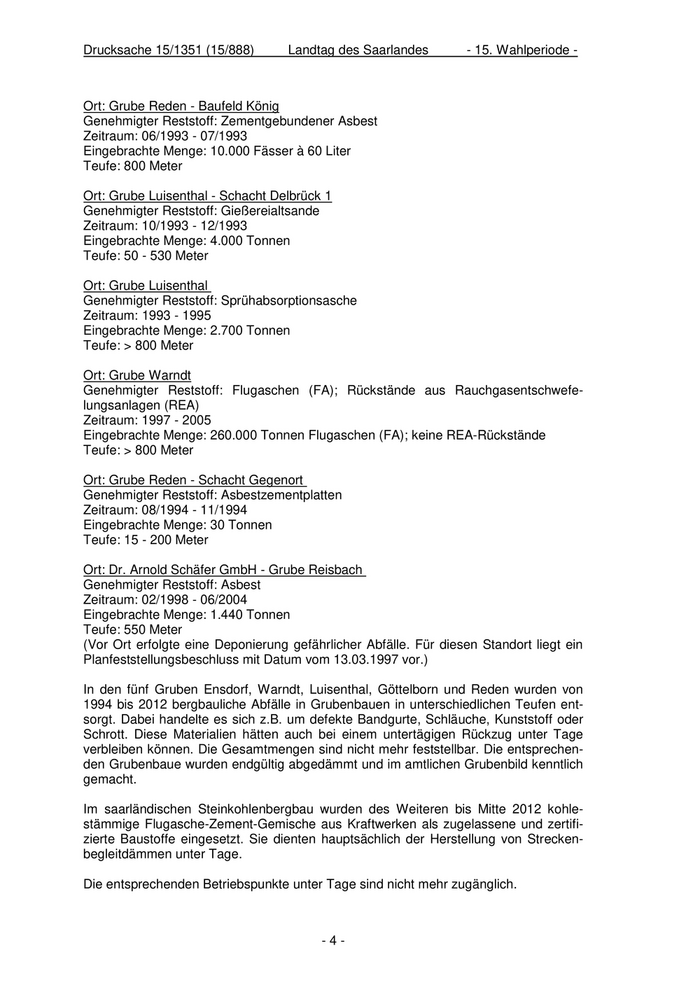 Drucksache 15/1351 (15/888) Landtag des Saarlandes - 15. Wahlperiode -

Ort: Grube Reden - Baufeld König
Genehmigter Reststoff: Zementgebundener Asbest
Zeitraum: 06/1993 - 07/1993
Eingebrachte Menge: 10.000 Fässer à 60 Liter
Teufe: 800 Meter

Ort: Grube Luisenthal - Schacht Delbrück 1
Genehmigter Reststoff: Gießereialtsande
Zeitraum: 10/1993 - 12/1993
Eingebrachte Menge: 4.000 Tonnen
Teufe: 50 - 530 Meter

Ort: Grube Luisenthal
Genehmigter Reststoff: Sprühabsorptionsasche
Zeitraum: 1993 - 1995
Eingebrachte Menge: 2.700 Tonnen
Teufe: > 800 Meter

Ort: Grube Warndt
Genehmigter Reststoff: Flugaschen (FA); Rückstände aus Rauchgasentschwefelungsanlagen (REA)
Zeitraum: 1997 - 2005
Eingebrachte Menge: 260.000 Tonnen Flugaschen (FA); keine REA-Rückstände
Teufe: > 800 Meter

Ort: Grube Reden - Schacht Gegenort
Genehmigter Reststoff: Asbestzementplatten
Zeitraum: 08/1994 - 11/1994
Eingebrachte Menge: 30 Tonnen
Teufe: 15 - 200 Meter

Ort: Dr. Arnold Schäfer GmbH - Grube Reisbach
Genehmigter Reststoff: Asbest
Zeitraum: 02/1998 - 06/2004
Eingebrachte Menge: 1.440 Tonnen
Teufe: 550 Meter
(Vor Ort erfolgte eine Deponierung gefährlicher Abfälle. Für diesen Standort liegt ein Planfeststellungsbeschluss mit Datum vom 13.03.1997 vor.)

In den fünf Gruben Ensdorf, Warndt, Luisenthal, Göttelborn und Reden wurden von 1994 bis 2012 bergbauliche Abfälle in Grubenbauen in unterschiedlichen Teufen entsorgt. Dabei handelte es sich z.B. um defekte Bandgurte, Schläuche, Kunststoff oder Schrott. Diese Materialien hätten auch bei einem untertägigen Rückzug unter Tage verbleiben können. Die Gesamtmengen sind nicht mehr feststellbar. Die entsprechenden Grubenbaue wurden endgültig abgedämmt und im amtlichen Grubenbild kenntlich gemacht.

Im saarländischen Steinkohlenbergbau wurden des Weiteren bis Mitte 2012 kohlestämmige Flugasche-Zement-Gemische aus Kraftwerken als zugelassene und zertifizierte Baustoffe eingesetzt. Sie dienten hauptsächlich der Herstellung von Streckenbegleitdämmen unter Tage.

Die entsprechenden Betriebspunkte unter Tage sind nicht mehr zugänglich.

- 4 -